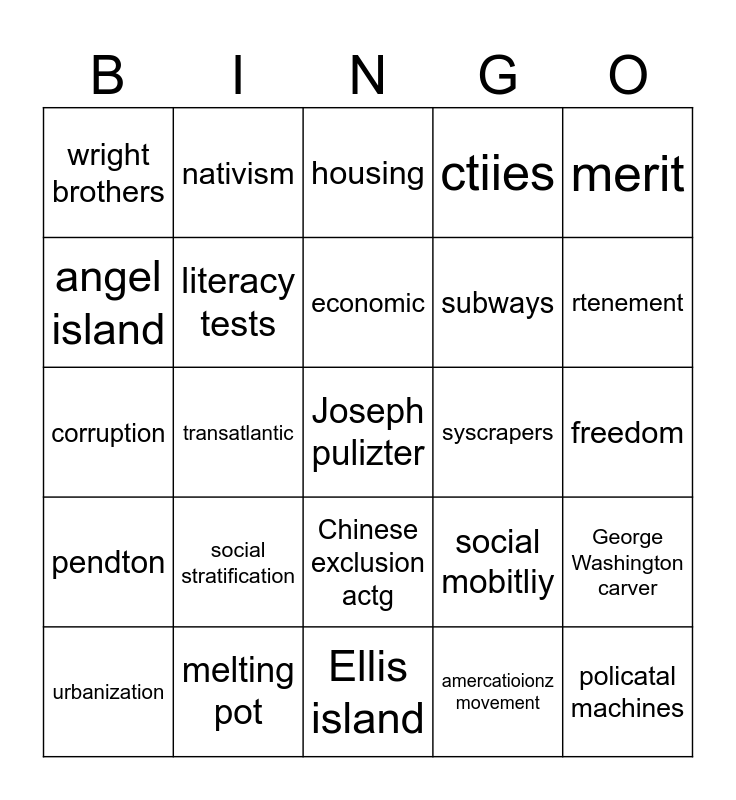 | B | I | N | G | O |
|---|---|---|---|---|
| wright brothers | nativism | housing | ctiies | merit |
| angel island | literacy tests | economic | subways | rtenement |
| corruption | transatlantic | Joseph pulizter | syscrapers | freedom |
| pendton | social stratification | Chinese exclusion actg | social mobitliy | George Washington carver |
| urbanization | melting pot | Ellis island | amercatioionz movement | policatal machines |